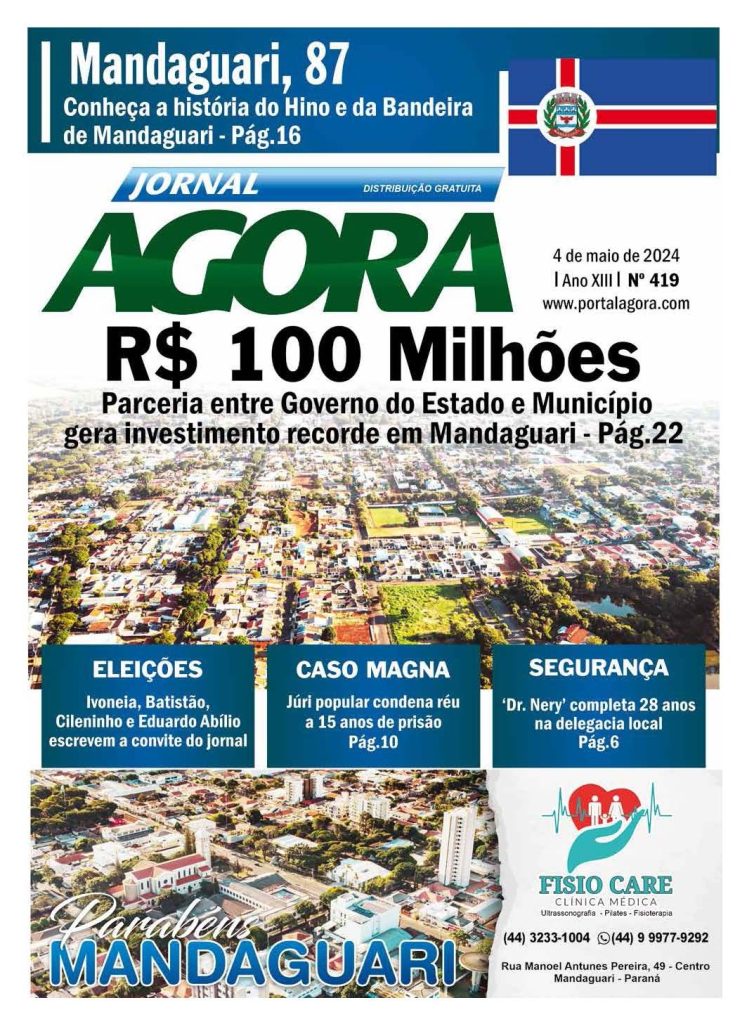 Mandaguari, 87

Conheça a história do Hino e da Bandeira de Mandaguari - Pág.16

JORNAL

DISTRIBUIÇÃO GRATUITA

AGORA

4 de maio de 2024
| Ano XIII | Nº 419
www.portalagora.com

R$ 100 Milhões

Parceria entre Governo do Estado e Município gera investimento recorde em Mandaguari - Pág.22

ELEIÇÕES

Ivoneia, Batistão, Cileninho e Eduardo Abílio escrevem a convite do jornal

CASO MAGNA

Júri popular condena réu a 15 anos de prisão
Pág.10

SEGURANÇA

'Dr. Nery' completa 28 anos na delegacia local
Pág.6

Parabéns
MANDAGUARI

FISIO CARE
CLÍNICA MÉDICA
Ultrassonografia - Pilates - Fisioterapia

(44) 3233-1004 (44) 9 9977-9292

Rua Manoel Antunes Pereira, 49 - Centro
Mandaguari - Paraná